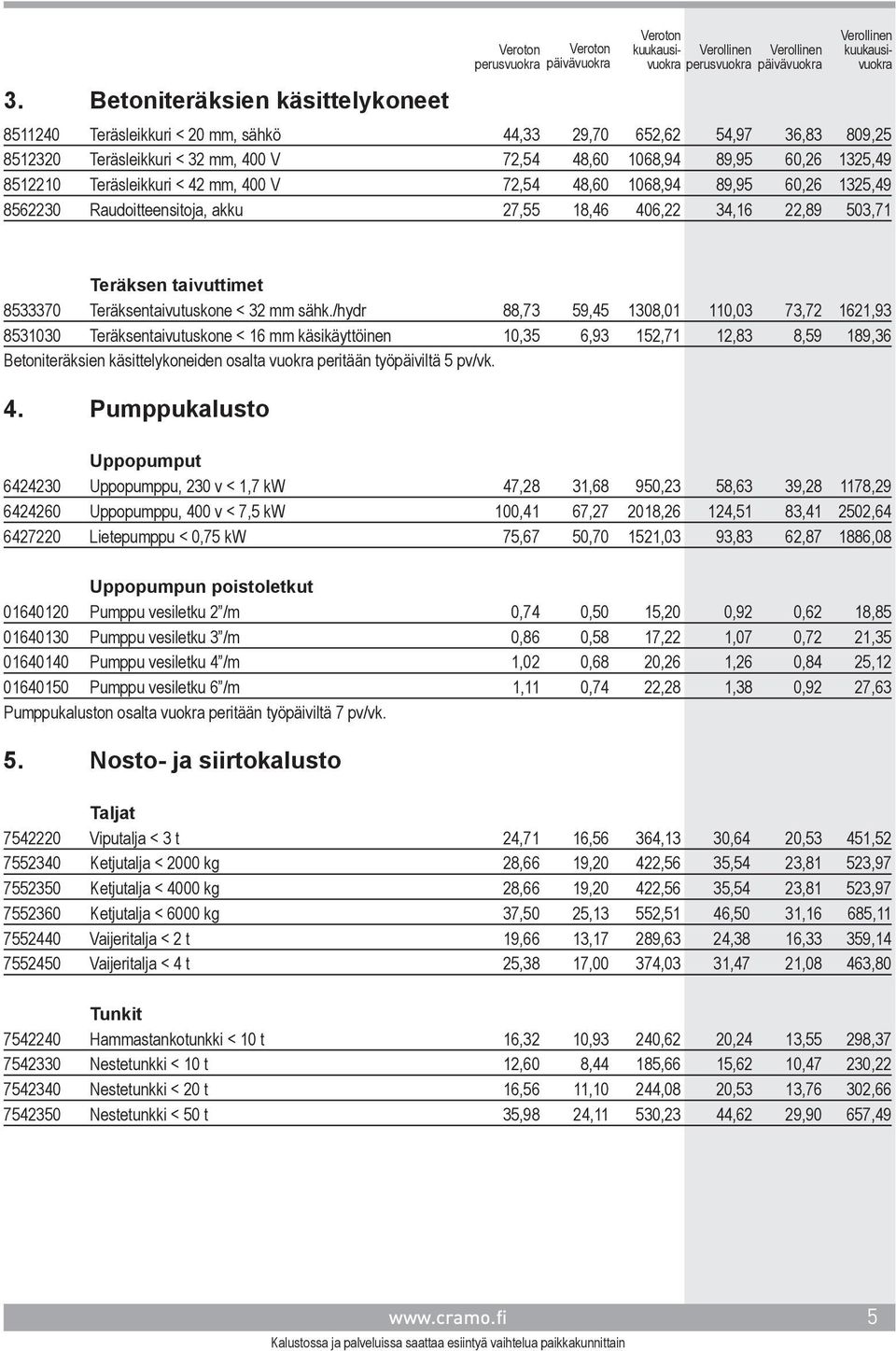 | | | Veroton perusvuokra | Veroton päivävuokra | Veroton kuukausivuokra | Verollinen perusvuokra | Verollinen päivävuokra | Verollinen kuukausivuokra |
|---|---|---|---|---|---|---|---|

3. Betoniteräksien käsittelykoneet

| | | | | | | | |
|---|---|---|---|---|---|---|---|
| 8511240 | Teräsleikkuri < 20 mm, sähkö | 44,33 | 29,70 | 652,62 | 54,97 | 36,83 | 809,25 |
| 8512320 | Teräsleikkuri < 32 mm, 400 V | 72,54 | 48,60 | 1068,94 | 89,95 | 60,26 | 1325,49 |
| 8512210 | Teräsleikkuri < 42 mm, 400 V | 72,54 | 48,60 | 1068,94 | 89,95 | 60,26 | 1325,49 |
| 8562230 | Raudoitteensitoja, akku | 27,55 | 18,46 | 406,22 | 34,16 | 22,89 | 503,71 |

Teräksen taivuttimet

| | | | | | | | |
|---|---|---|---|---|---|---|---|
| 8533370 | Teräksentaivutuskone < 32 mm sähk./hydr | 88,73 | 59,45 | 1308,01 | 110,03 | 73,72 | 1621,93 |
| 8531030 | Teräksentaivutuskone < 16 mm käsikäyttöinen | 10,35 | 6,93 | 152,71 | 12,83 | 8,59 | 189,36 |

Betoniteräksien käsittelykoneiden osalta vuokra peritään työpäiviltä 5 pv/vk.

4. Pumppukalusto

Uppopumput

| | | | | | | | |
|---|---|---|---|---|---|---|---|
| 6424230 | Uppopumppu, 230 v < 1,7 kW | 47,28 | 31,68 | 950,23 | 58,63 | 39,28 | 1178,29 |
| 6424260 | Uppopumppu, 400 v < 7,5 kW | 100,41 | 67,27 | 2018,26 | 124,51 | 83,41 | 2502,64 |
| 6427220 | Lietepumppu < 0,75 kW | 75,67 | 50,70 | 1521,03 | 93,83 | 62,87 | 1886,08 |

Uppopumpun poistoletkut

| | | | | | | | |
|---|---|---|---|---|---|---|---|
| 01640120 | Pumppu vesiletku 2"/m | 0,74 | 0,50 | 15,20 | 0,92 | 0,62 | 18,85 |
| 01640130 | Pumppu vesiletku 3"/m | 0,86 | 0,58 | 17,22 | 1,07 | 0,72 | 21,35 |
| 01640140 | Pumppu vesiletku 4"/m | 1,02 | 0,68 | 20,26 | 1,26 | 0,84 | 25,12 |
| 01640150 | Pumppu vesiletku 6"/m | 1,11 | 0,74 | 22,28 | 1,38 | 0,92 | 27,63 |

Pumppukaluston osalta vuokra peritään työpäiviltä 7 pv/vk.

5. Nosto- ja siirtokalusto

Taljat

| | | | | | | | |
|---|---|---|---|---|---|---|---|
| 7542220 | Viputalja < 3 t | 24,71 | 16,56 | 364,13 | 30,64 | 20,53 | 451,52 |
| 7552340 | Ketjutalja < 2000 kg | 28,66 | 19,20 | 422,56 | 35,54 | 23,81 | 523,97 |
| 7552350 | Ketjutalja < 4000 kg | 28,66 | 19,20 | 422,56 | 35,54 | 23,81 | 523,97 |
| 7552360 | Ketjutalja < 6000 kg | 37,50 | 25,13 | 552,51 | 46,50 | 31,16 | 685,11 |
| 7552440 | Vaijeritalja < 2 t | 19,66 | 13,17 | 289,63 | 24,38 | 16,33 | 359,14 |
| 7552450 | Vaijeritalja < 4 t | 25,38 | 17,00 | 374,03 | 31,47 | 21,08 | 463,80 |

Tunkit

| | | | | | | | |
|---|---|---|---|---|---|---|---|
| 7542240 | Hammastankotunkki < 10 t | 16,32 | 10,93 | 240,62 | 20,24 | 13,55 | 298,37 |
| 7542330 | Nestetunkki < 10 t | 12,60 | 8,44 | 185,66 | 15,62 | 10,47 | 230,22 |
| 7542340 | Nestetunkki < 20 t | 16,56 | 11,10 | 244,08 | 20,53 | 13,76 | 302,66 |
| 7542350 | Nestetunkki < 50 t | 35,98 | 24,11 | 530,23 | 44,62 | 29,90 | 657,49 |

www.cramo.fi 5

Kalustossa ja palveluissa saattaa esiintyä vaihtelua paikkakunnittain